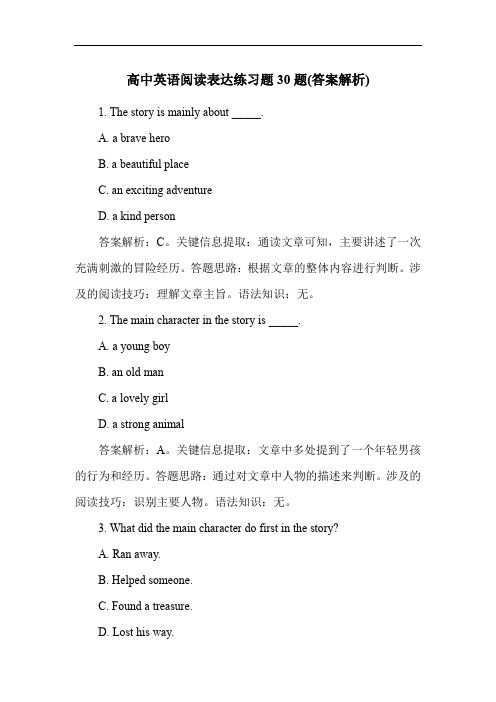 高中英语阅读表达练习题 30 题(答案解析)

1. The story is mainly about _____.

A. a brave hero

B. a beautiful place

C. an exciting adventure

D. a kind person

答案解析：C。关键信息提取：通读文章可知，主要讲述了一次充满刺激的冒险经历。答题思路：根据文章的整体内容进行判断。涉及的阅读技巧：理解文章主旨。语法知识：无。

2. The main character in the story is _____.

A. a young boy

B. an old man

C. a lovely girl

D. a strong animal

答案解析：A。关键信息提取：文章中多处提到了一个年轻男孩的行为和经历。答题思路：通过对文章中人物的描述来判断。涉及的阅读技巧：识别主要人物。语法知识：无。

3. What did the main character do first in the story?

A. Ran away.

B. Helped someone.

C. Found a treasure.

D. Lost his way.